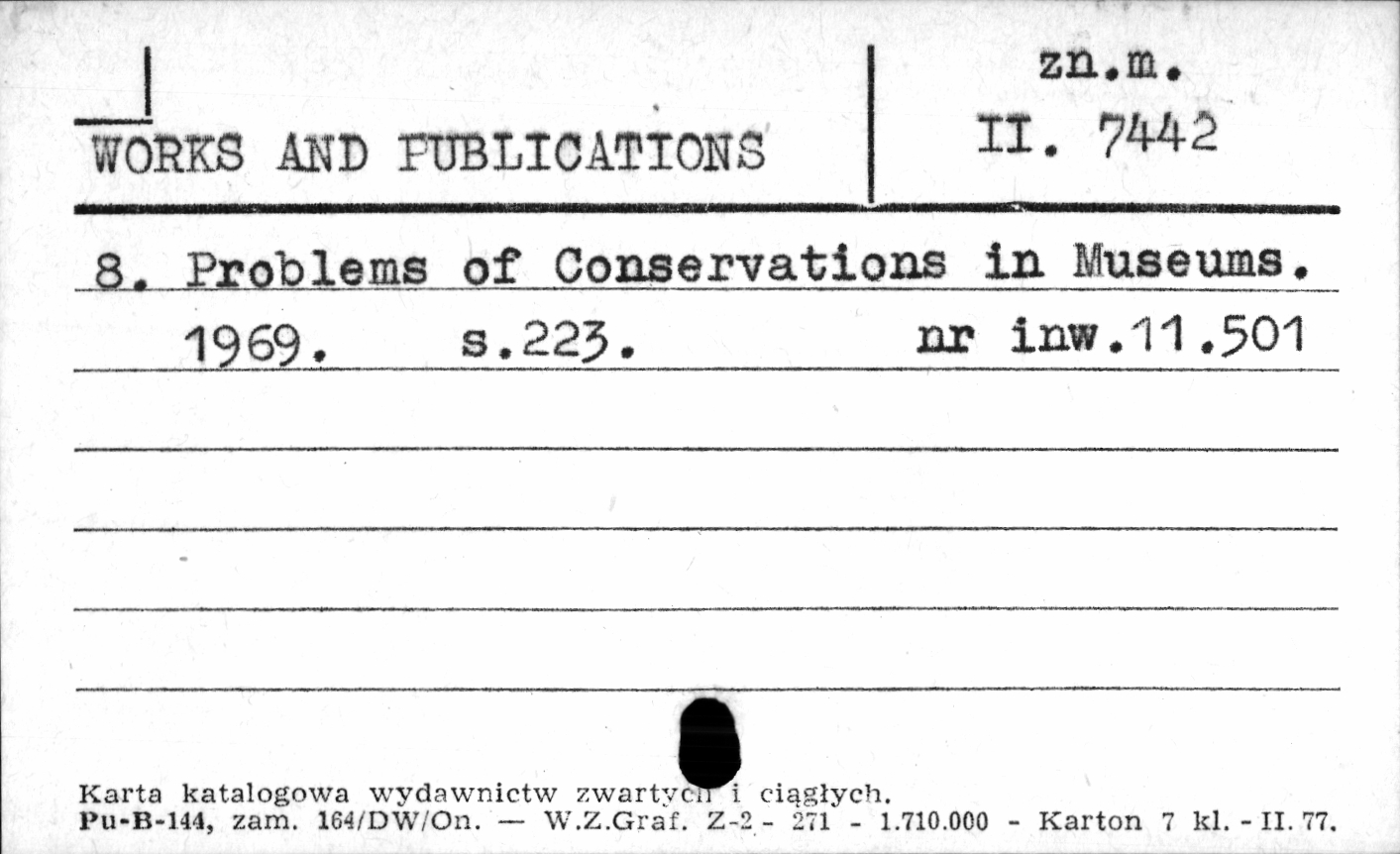 WORKS AND PUBLICATIONS

zn.m.
II. 7442

8. Problems of Conservations in Museums.
1969. s.223. nr inw.11.501

Karta katalogowa wydawnictw zwartych i ciągłych.
Pu-B-144, zam. 164/DW/On. — W.Z.Graf. Z-2 - 271 - 1.710.000 - Karton 7 kl. - II. 77.